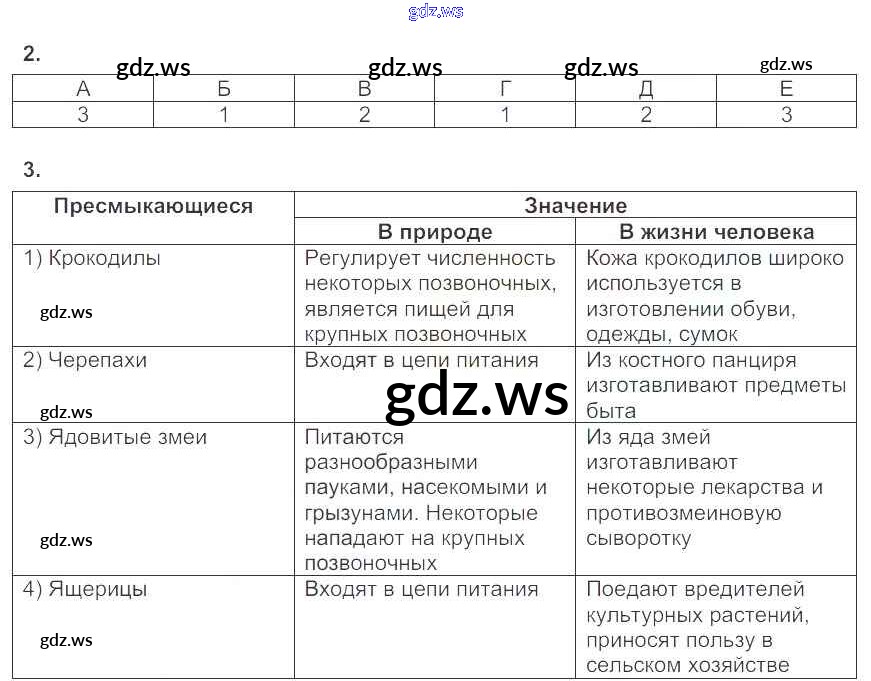 gdz.ws

2.

gdz.ws gdz.ws gdz.ws gdz.ws

| А | Б | В | Г | Д | Е |
|---|---|---|---|---|---|
| 3 | 1 | 2 | 1 | 2 | 3 |

3.

| Пресмыкающиеся | Значение | |
|---|---|---|
| | В природе | В жизни человека |
| 1) Крокодилы gdz.ws | Регулирует численность некоторых позвоночных, является пищей для крупных позвоночных | Кожа крокодилов широко используется в изготовлении обуви, одежды, сумок |
| 2) Черепахи gdz.ws | Входят в цепи питания | Из костного панциря изготавливают предметы быта |
| 3) Ядовитые змеи gdz.ws | Питаются разнообразными пауками, насекомыми и грызунами. Некоторые нападают на крупных позвоночных | Из яда змей изготавливают некоторые лекарства и противозмеиновую сыворотку |
| 4) Ящерицы gdz.ws | Входят в цепи питания | Поедают вредителей культурных растений, приносят пользу в сельском хозяйстве |

gdz.ws